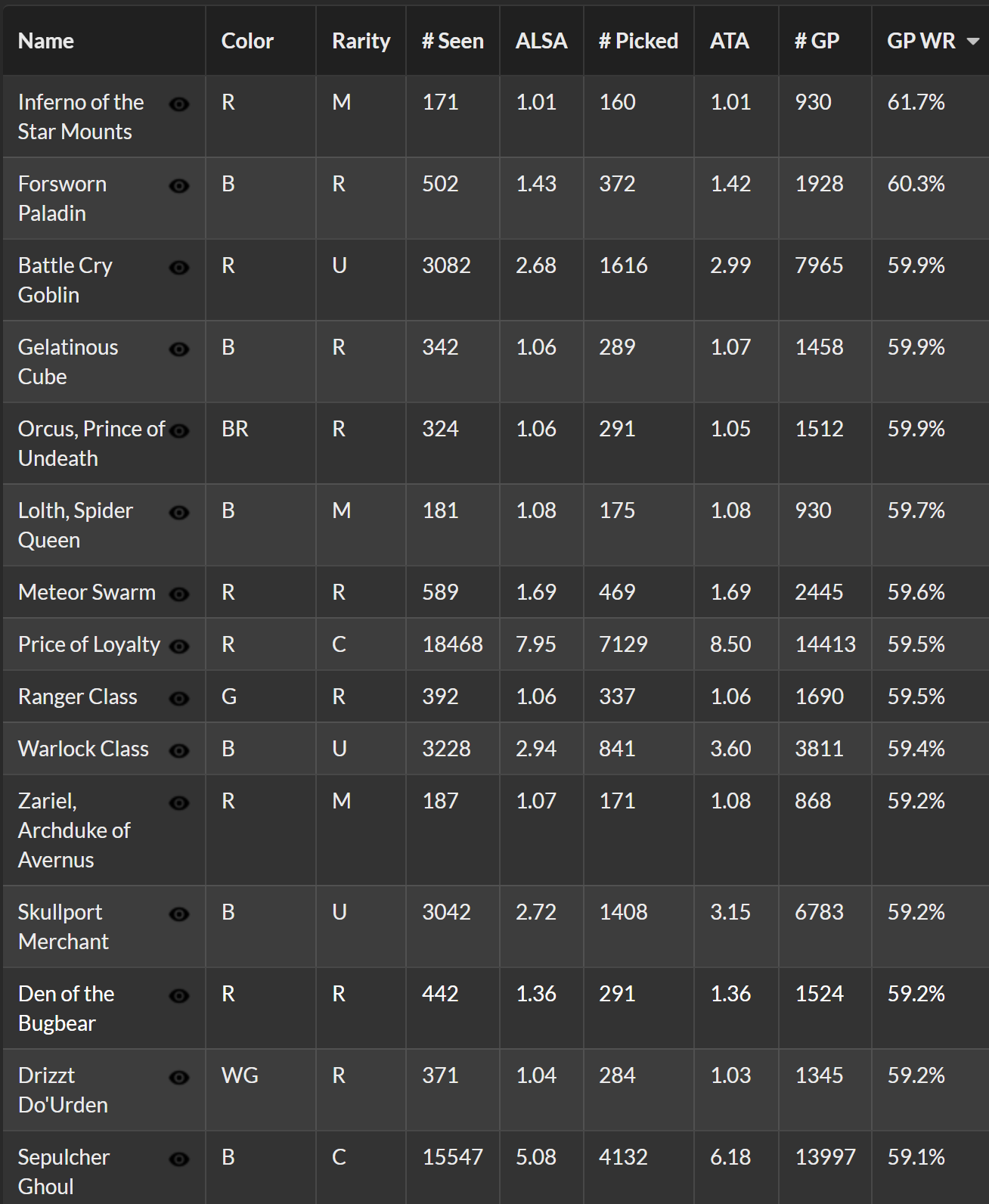 | Name | Color | Rarity | # Seen | ALSA | # Picked | ATA | # GP | GP WR |
|---|---|---|---|---|---|---|---|---|
| Inferno of the Star Mounts | R | M | 171 | 1.01 | 160 | 1.01 | 930 | 61.7% |
| Forsworn Paladin | B | R | 502 | 1.43 | 372 | 1.42 | 1928 | 60.3% |
| Battle Cry Goblin | R | U | 3082 | 2.68 | 1616 | 2.99 | 7965 | 59.9% |
| Gelatinous Cube | B | R | 342 | 1.06 | 289 | 1.07 | 1458 | 59.9% |
| Orcus, Prince of Undeath | BR | R | 324 | 1.06 | 291 | 1.05 | 1512 | 59.9% |
| Lolth, Spider Queen | B | M | 181 | 1.08 | 175 | 1.08 | 930 | 59.7% |
| Meteor Swarm | R | R | 589 | 1.69 | 469 | 1.69 | 2445 | 59.6% |
| Price of Loyalty | R | C | 18468 | 7.95 | 7129 | 8.50 | 14413 | 59.5% |
| Ranger Class | G | R | 392 | 1.06 | 337 | 1.06 | 1690 | 59.5% |
| Warlock Class | B | U | 3228 | 2.94 | 841 | 3.60 | 3811 | 59.4% |
| Zariel, Archduke of Avernus | R | M | 187 | 1.07 | 171 | 1.08 | 868 | 59.2% |
| Skullport Merchant | B | U | 3042 | 2.72 | 1408 | 3.15 | 6783 | 59.2% |
| Den of the Bugbear | R | R | 442 | 1.36 | 291 | 1.36 | 1524 | 59.2% |
| Drizzt Do'Urden | WG | R | 371 | 1.04 | 284 | 1.03 | 1345 | 59.2% |
| Sepulcher Ghoul | B | C | 15547 | 5.08 | 4132 | 6.18 | 13997 | 59.1% |